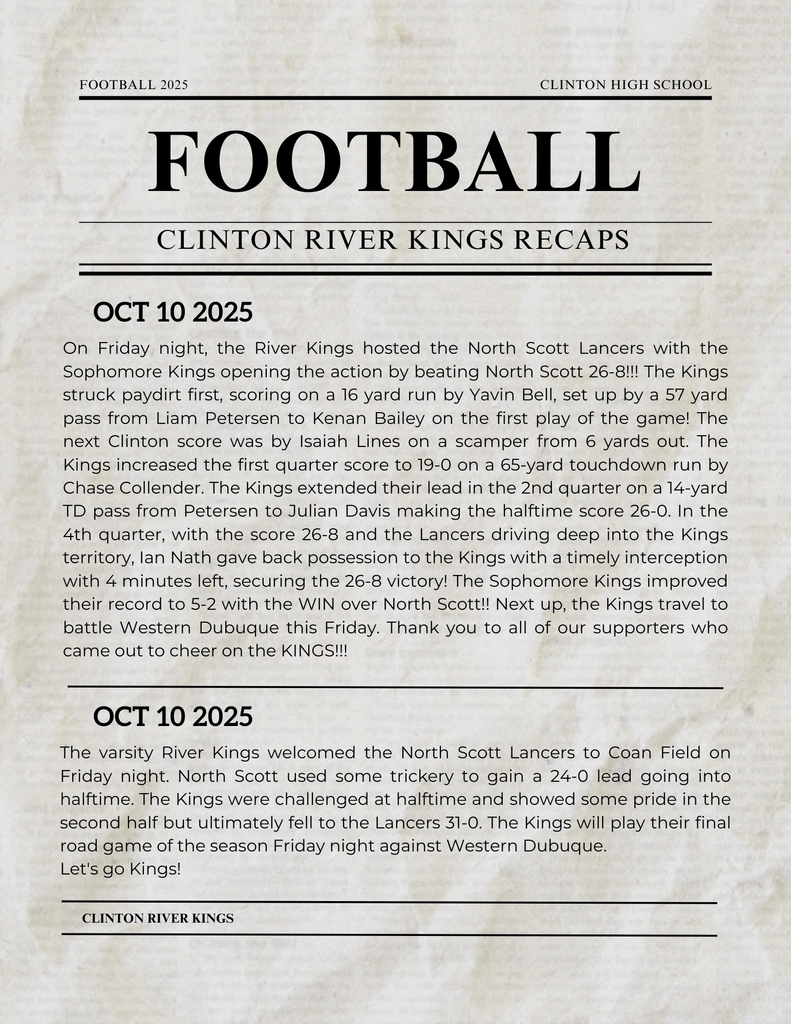 FOOTBALL 2025

CLINTON HIGH SCHOOL

FOOTBALL

CLINTON RIVER KINGS RECAPS

OCT 10 2025

On Friday night, the River Kings hosted the North Scott Lancers with the Sophomore Kings opening the action by beating North Scott 26-8!!! The Kings struck paydirt first, scoring on a 16 yard run by Yavin Bell, set up by a 57 yard pass from Liam Petersen to Kenan Bailey on the first play of the game! The next Clinton score was by Isaiah Lines on a scamper from 6 yards out. The Kings increased the first quarter score to 19-0 on a 65-yard touchdown run by Chase Collender. The Kings extended their lead in the 2nd quarter on a 14-yard TD pass from Petersen to Julian Davis making the halftime score 26-0. In the 4th quarter, with the score 26-8 and the Lancers driving deep into the Kings territory, Ian Nath gave back possession to the Kings with a timely interception with 4 minutes left, securing the 26-8 victory! The Sophomore Kings improved their record to 5-2 with the WIN over North Scott!! Next up, the Kings travel to battle Western Dubuque this Friday. Thank you to all of our supporters who came out to cheer on the KINGS!!!

OCT 10 2025

The varsity River Kings welcomed the North Scott Lancers to Coan Field on Friday night. North Scott used some trickery to gain a 24-0 lead going into halftime. The Kings were challenged at halftime and showed some pride in the second half but ultimately fell to the Lancers 31-0. The Kings will play their final road game of the season Friday night against Western Dubuque.
Let's go Kings!

CLINTON RIVER KINGS